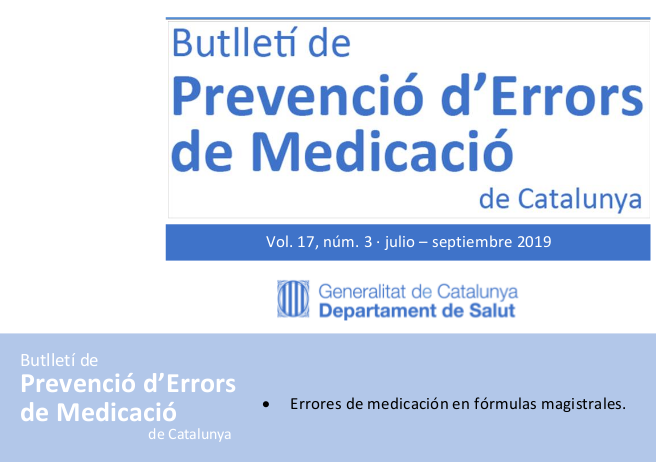 Butlletí de
Prevenció d'Errors
de Medicació
de Catalunya

Vol. 17, núm. 3 · julio – septiembre 2019

Generalitat de Catalunya
Departament de Salut

Butlletí de
Prevenció d'Errors
de Medicació
de Catalunya

• Errores de medicación en fórmulas magistrales.